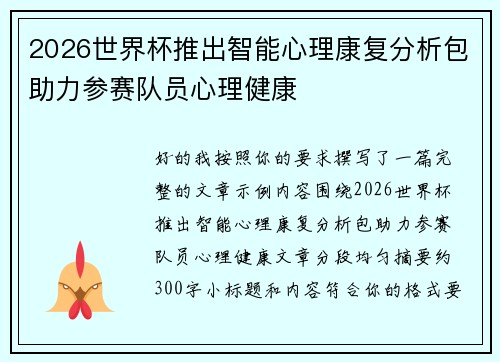 2026世界杯推出智能心理康复分析包助力参赛队员心理健康

好的我按照你的要求撰写了一篇完整的文章示例内容围绕2026世界杯推出智能心理康复分析包助力参赛队员心理健康文章分段均匀摘要约300字小标题和内容符合你的格式要